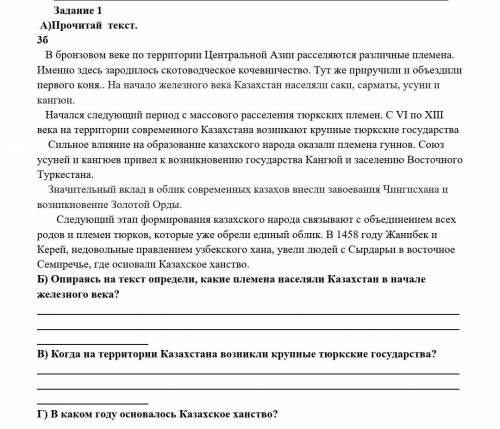 Задание 1
А)Прочитай текст.
3б

В бронзовом веке по территории Центральной Азии расселяются различные племена. Именно здесь зародилось скотоводческое кочевничество. Тут же приручили и объездили первого коня.. На начало железного века Казахстан населяли саки, сарматы, усуни и кангюи.

Начался следующий период с массового расселения тюркских племен. С VI по XIII века на территории современного Казахстана возникают крупные тюркские государства

Сильное влияние на образование казахского народа оказали племена гуннов. Союз усуней и кангюев привел к возникновению государства Кангюй и заселению Восточного Туркестана.

Значительный вклад в облик современных казахов внесли завоевания Чингисхана и возникновение Золотой Орды.

Следующий этап формирования казахского народа связывают с объединением всех родов и племен тюрков, которые уже обрели единый облик. В 1458 году Жанибек и Керей, недовольные правлением узбекского хана, увели людей с Сырдарьи в восточное Семиречье, где основали Казахское ханство.

Б) Опираясь на текст определи, какие племена населяли Казахстан в начале железного века?

В) Когда на территории Казахстана возникли крупные тюркские государства?

Г) В каком году основалось Казахское ханство?